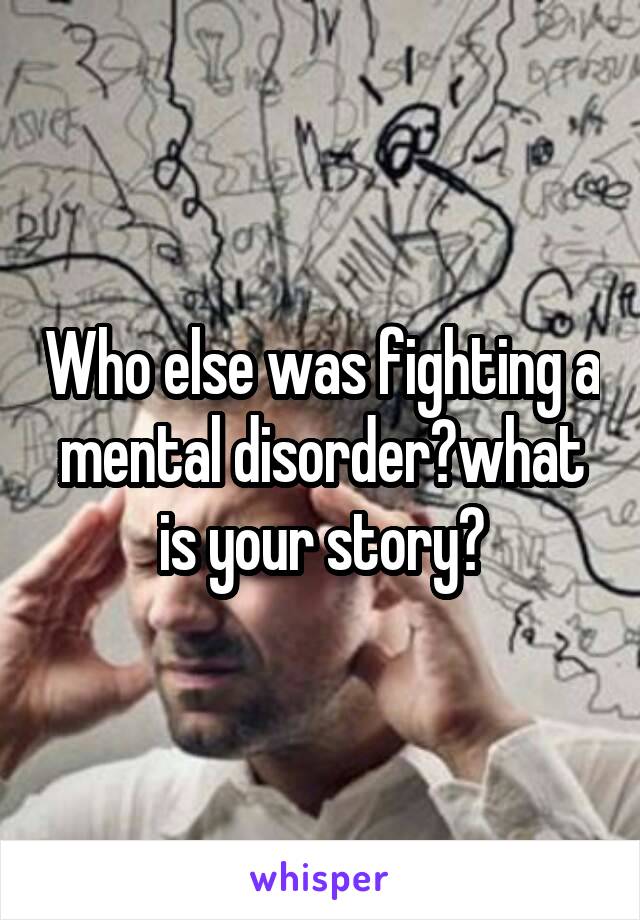 Who else was fighting a mental disorder?what is your story?

whisper